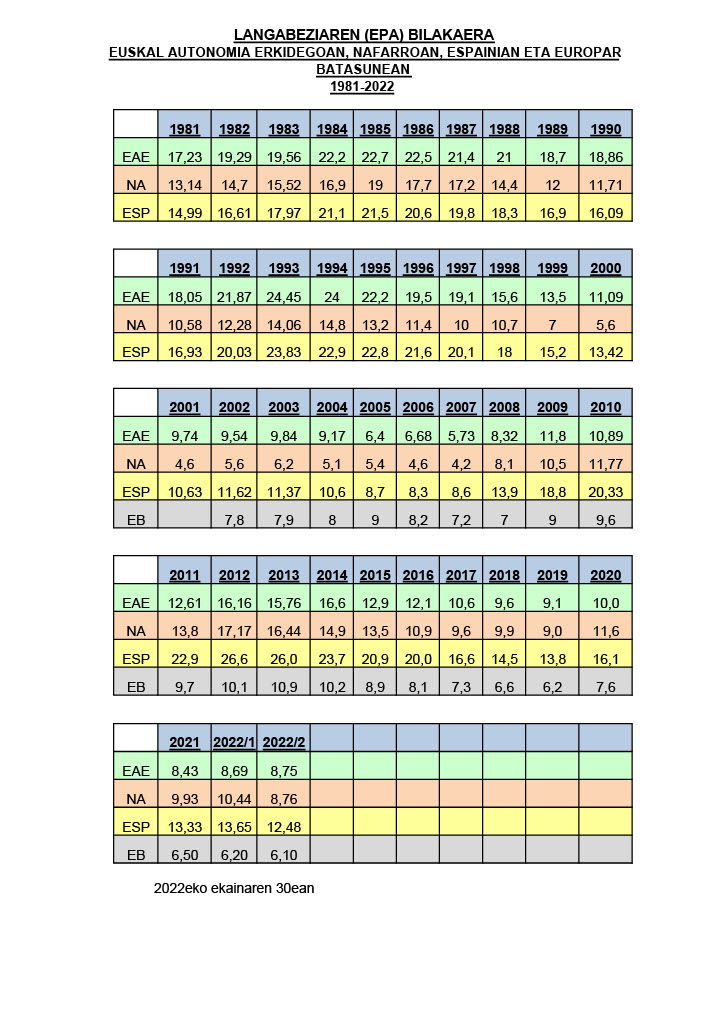 LANGABEZIAREN (EPA) BILAKAERA
EUSKAL AUTONOMIA ERKIDEGOAN, NAFARROAN, ESPAINIAN ETA EUROPAR BATASUNEAN
1981-2022

| | 1981 | 1982 | 1983 | 1984 | 1985 | 1986 | 1987 | 1988 | 1989 | 1990 |
|---|---|---|---|---|---|---|---|---|---|---|
| EAE | 17,23 | 19,29 | 19,56 | 22,2 | 22,7 | 22,5 | 21,4 | 21 | 18,7 | 18,86 |
| NA | 13,14 | 14,7 | 15,52 | 16,9 | 19 | 17,7 | 17,2 | 14,4 | 12 | 11,71 |
| ESP | 14,99 | 16,61 | 17,97 | 21,1 | 21,5 | 20,6 | 19,8 | 18,3 | 16,9 | 16,09 |

| | 1991 | 1992 | 1993 | 1994 | 1995 | 1996 | 1997 | 1998 | 1999 | 2000 |
|---|---|---|---|---|---|---|---|---|---|---|
| EAE | 18,05 | 21,87 | 24,45 | 24 | 22,2 | 19,5 | 19,1 | 15,6 | 13,5 | 11,09 |
| NA | 10,58 | 12,28 | 14,06 | 14,8 | 13,2 | 11,4 | 10 | 10,7 | 7 | 5,6 |
| ESP | 16,93 | 20,03 | 23,83 | 22,9 | 22,8 | 21,6 | 20,1 | 18 | 15,2 | 13,42 |

| | 2001 | 2002 | 2003 | 2004 | 2005 | 2006 | 2007 | 2008 | 2009 | 2010 |
|---|---|---|---|---|---|---|---|---|---|---|
| EAE | 9,74 | 9,54 | 9,84 | 9,17 | 6,4 | 6,68 | 5,73 | 8,32 | 11,8 | 10,89 |
| NA | 4,6 | 5,6 | 6,2 | 5,1 | 5,4 | 4,6 | 4,2 | 8,1 | 10,5 | 11,77 |
| ESP | 10,63 | 11,62 | 11,37 | 10,6 | 8,7 | 8,3 | 8,6 | 13,9 | 18,8 | 20,33 |
| EB | | 7,8 | 7,9 | 8 | 9 | 8,2 | 7,2 | 7 | 9 | 9,6 |

| | 2011 | 2012 | 2013 | 2014 | 2015 | 2016 | 2017 | 2018 | 2019 | 2020 |
|---|---|---|---|---|---|---|---|---|---|---|
| EAE | 12,61 | 16,16 | 15,76 | 16,6 | 12,9 | 12,1 | 10,6 | 9,6 | 9,1 | 10,0 |
| NA | 13,8 | 17,17 | 16,44 | 14,9 | 13,5 | 10,9 | 9,6 | 9,9 | 9,0 | 11,6 |
| ESP | 22,9 | 26,6 | 26,0 | 23,7 | 20,9 | 20,0 | 16,6 | 14,5 | 13,8 | 16,1 |
| EB | 9,7 | 10,1 | 10,9 | 10,2 | 8,9 | 8,1 | 7,3 | 6,6 | 6,2 | 7,6 |

| | 2021 | 2022/1 | 2022/2 | | | | | | | |
|---|---|---|---|---|---|---|---|---|---|---|
| EAE | 8,43 | 8,69 | 8,75 | | | | | | | |
| NA | 9,93 | 10,44 | 8,76 | | | | | | | |
| ESP | 13,33 | 13,65 | 12,48 | | | | | | | |
| EB | 6,50 | 6,20 | 6,10 | | | | | | | |

2022eko ekainaren 30ean